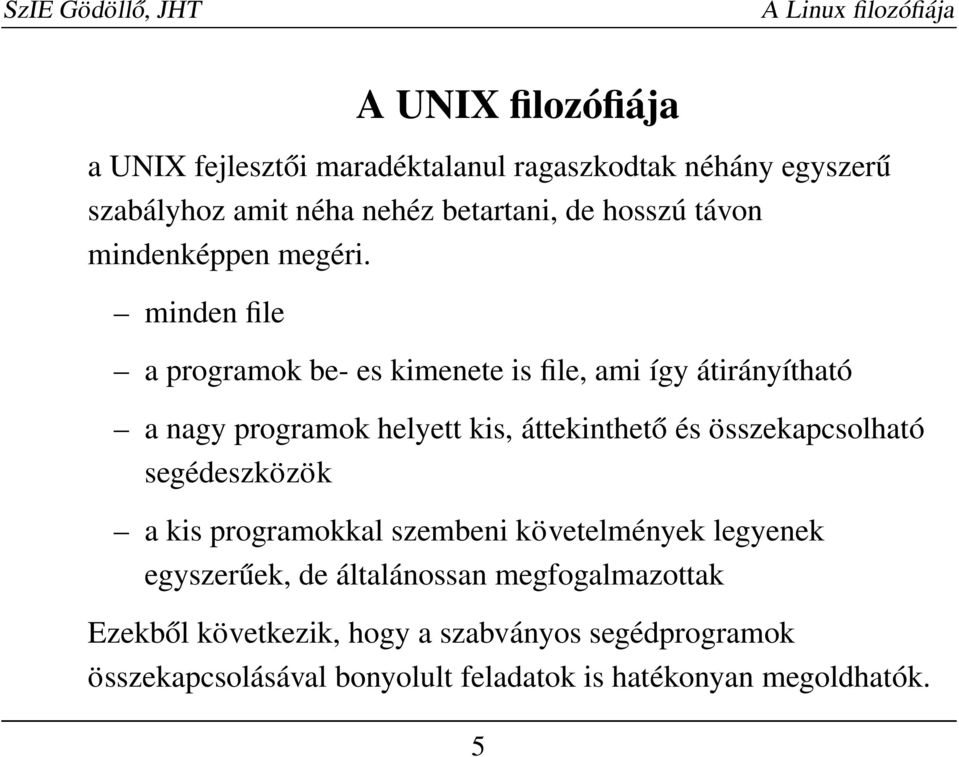 SzIE Gödöllő, JHT

A Linux filozófiája

A UNIX filozófiája

a UNIX fejlesztői maradéktalanul ragaszkodtak néhány egyszerű szabályhoz amit néha nehéz betartani, de hosszú távon mindenképpen megéri.

– minden file

– a programok be- es kimenete is file, ami így átirányítható

– a nagy programok helyett kis, áttekinthető és összekapcsolható segédeszközök

– a kis programokkal szembeni követelmények legyenek egyszerűek, de általánossan megfogalmazottak

Ezekből következik, hogy a szabványos segédprogramok összekapcsolásával bonyolult feladatok is hatékonyan megoldhatók.

5